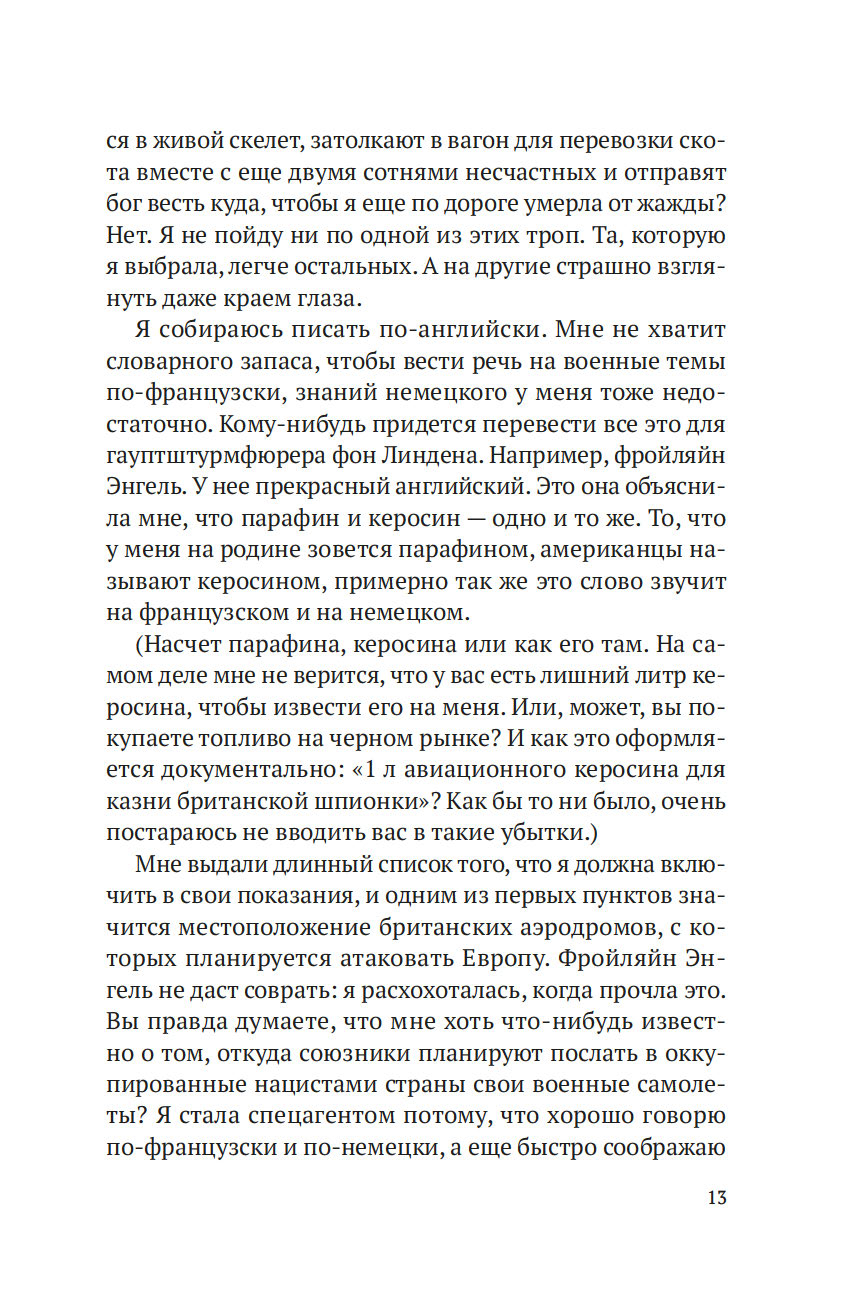 ся в живой скелет, затолкают в вагон для перевозки скота вместе с еще двумя сотнями несчастных и отправят бог весть куда, чтобы я еще по дороге умерла от жажды? Нет. Я не пойду ни по одной из этих троп. Та, которую я выбрала, легче остальных. А на другие страшно взглянуть даже краем глаза.

Я собираюсь писать по-английски. Мне не хватит словарного запаса, чтобы вести речь на военные темы по-французски, знаний немецкого у меня тоже недостаточно. Кому-нибудь придется перевести все это для гауптштурмфюрера фон Линдена. Например, фройляйн Энгель. У нее прекрасный английский. Это она объяснила мне, что парафин и керосин — одно и то же. То, что у меня на родине зовется парафином, американцы называют керосином, примерно так же это слово звучит на французском и на немецком.

(Насчет парафина, керосина или как его там. На самом деле мне не верится, что у вас есть лишний литр керосина, чтобы извести его на меня. Или, может, вы покупаете топливо на черном рынке? И как это оформляется документально: «1 л авиационного керосина для казни британской шпионки»? Как бы то ни было, очень постараюсь не вводить вас в такие убытки.)

Мне выдали длинный список того, что я должна включить в свои показания, и одним из первых пунктов значится местоположение британских аэродромов, с которых планируется атаковать Европу. Фройляйн Энгель не даст соврать: я расхохоталась, когда прочла это. Вы правда думаете, что мне хоть что-нибудь известно о том, откуда союзники планируют послать в оккупированные нацистами страны свои военные самолеты? Я стала спецагентом потому, что хорошо говорю по-французски и по-немецки, а еще быстро соображаю

13